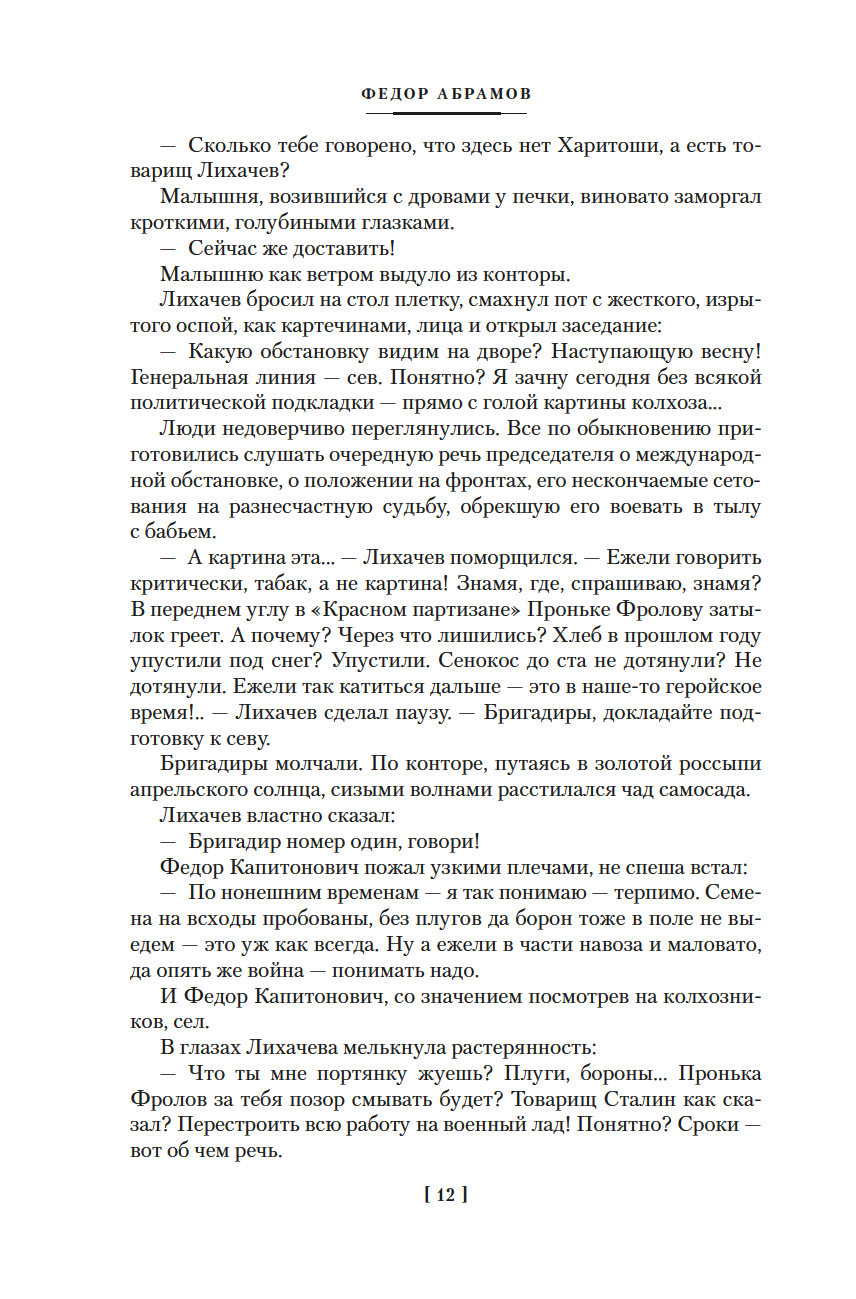 ФЕДОР АБРАМОВ

— Сколько тебе говорено, что здесь нет Харитоши, а есть товарищ Лихачев?

Малышня, возившийся с дровами у печки, виновато заморгал кроткими, голубиными глазками.

— Сейчас же доставить!

Малышню как ветром выдуло из конторы.

Лихачев бросил на стол плетку, смахнул пот с жесткого, изрытого оспой, как картечинами, лица и открыл заседание:

— Какую обстановку видим на дворе? Наступающую весну! Генеральная линия — сев. Понятно? Я зачну сегодня без всякой политической подкладки — прямо с голой картины колхоза...

Люди недоверчиво переглянулись. Все по обыкновению приготовились слушать очередную речь председателя о международной обстановке, о положении на фронтах, его нескончаемые сетования на разнесчастную судьбу, обрекшую его воевать в тылу с бабьем.

— А картина эта... — Лихачев поморщился. — Ежели говорить критически, табак, а не картина! Знамя, где, спрашиваю, знамя? В переднем углу в «Красном партизане» Проньке Фролову затылок греет. А почему? Через что лишились? Хлеб в прошлом году упустили под снег? Упустили. Сенокос до ста не дотянули? Не дотянули. Ежели так катиться дальше — это в наше-то геройское время!.. — Лихачев сделал паузу. — Бригадиры, докладайте подготовку к севу.

Бригадиры молчали. По конторе, путаясь в золотой россыпи апрельского солнца, сизыми волнами расстилался чад самосада.

Лихачев властно сказал:

— Бригадир номер один, говори!

Федор Капитонович пожал узкими плечами, не спеша встал:

— По нонешним временам — я так понимаю — терпимо. Семена на всходы пробованы, без плугов да борон тоже в поле не выедем — это уж как всегда. Ну а ежели в части навоза и маловато, да опять же война — понимать надо.

И Федор Капитонович, со значением посмотрев на колхозников, сел.

В глазах Лихачева мелькнула растерянность:

— Что ты мне портянку жуешь? Плуги, бороны... Пронька Фролов за тебя позор смывать будет? Товарищ Сталин как сказал? Перестроить всю работу на военный лад! Понятно? Сроки — вот об чем речь.

[ 12 ]